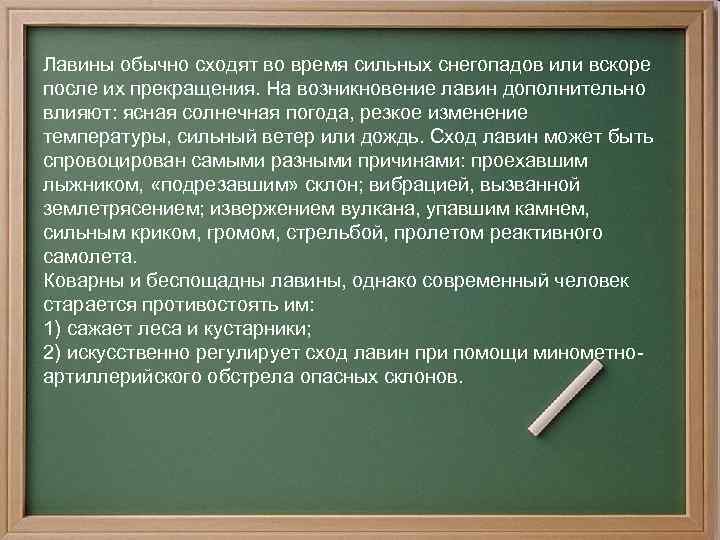 Лавины обычно сходят во время сильных снегопадов или вскоре после их прекращения. На возникновение лавин дополнительно влияют: ясная солнечная погода, резкое изменение температуры, сильный ветер или дождь. Сход лавин может быть спровоцирован самыми разными причинами: проехавшим лыжником, «подрезавшим» склон; вибрацией, вызванной землетрясением; извержением вулкана, упавшим камнем, сильным криком, громом, стрельбой, пролетом реактивного самолета.
Коварны и беспощадны лавины, однако современный человек старается противостоять им:
1) сажает леса и кустарники;
2) искусственно регулирует сход лавин при помощи минометно-артиллерийского обстрела опасных склонов.